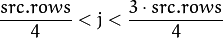 $\frac{src.rows}{4} < j < \frac{3 \cdot src.rows}{4}$